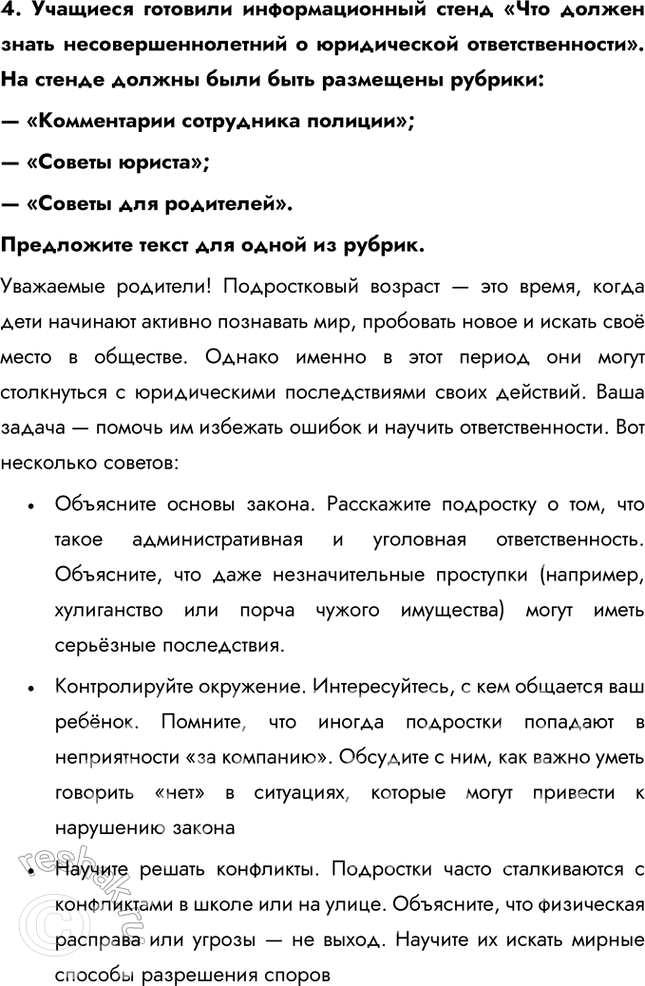 4. Учащиеся готовили информационный стенд «Что должен знать несовершеннолетний о юридической ответственности». На стенде должны были быть размещены рубрики:

— «Комментарии сотрудника полиции»;

— «Советы юриста»;

— «Советы для родителей».

Предложите текст для одной из рубрик.

Уважаемые родители! Подростковый возраст — это время, когда дети начинают активно познавать мир, пробовать новое и искать своё место в обществе. Однако именно в этот период они могут столкнуться с юридическими последствиями своих действий. Ваша задача — помочь им избежать ошибок и научить ответственности. Вот несколько советов:

• Объясните основы закона. Расскажите подростку о том, что такое административная и уголовная ответственность. Объясните, что даже незначительные проступки (например, хулиганство или порча чужого имущества) могут иметь серьёзные последствия.

• Контролируйте окружение. Интересуйтесь, с кем общается ваш ребёнок. Помните, что иногда подростки попадают в неприятности «за компанию». Обсудите с ним, как важно уметь говорить «нет» в ситуациях, которые могут привести к нарушению закона

• Научите решать конфликты. Подростки часто сталкиваются с конфликтами в школе или на улице. Объясните, что физическая расправа или угрозы — не выход. Научите их искать мирные способы разрешения споров

reshak.ru